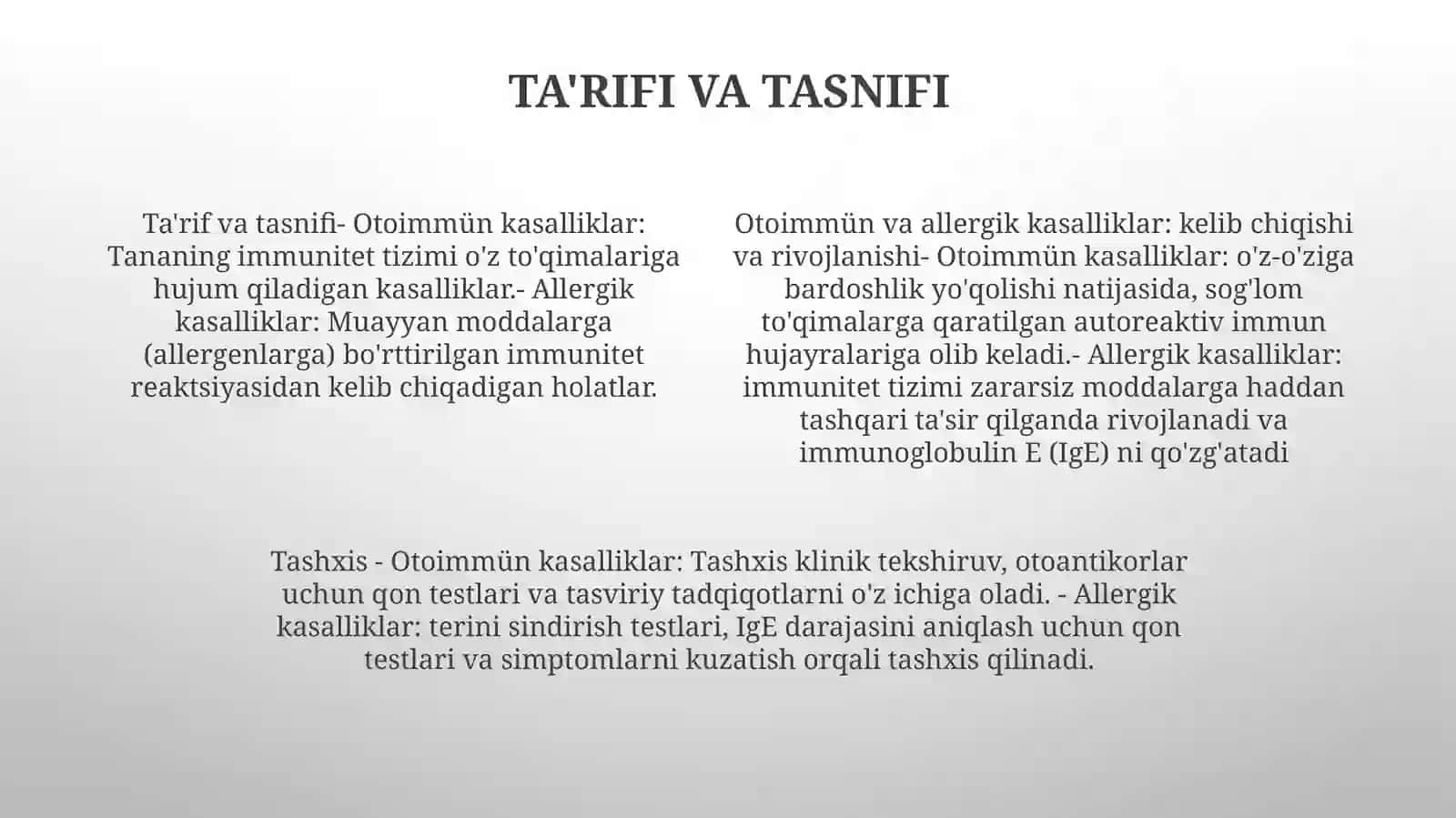 TA'RIFI VA TASNIFI

Ta'rif va tasnifi- Otoimmün kasalliklar: Tananing immunitet tizimi o'z to'qimalariga hujum qiladigan kasalliklar.- Allergik kasalliklar: Muayyan moddalarga (allergenlarga) bo'rttirilgan immunitet reaktsiyasidan kelib chiqadigan holatlar.

Otoimmün va allergik kasalliklar: kelib chiqishi va rivojlanishi- Otoimmün kasalliklar: o'z-o'ziga bardoshlik yo'qolishi natijasida, sog'lom to'qimalarga qaratilgan autoreaktiv immun hujayralariga olib keladi.- Allergik kasalliklar: immunitet tizimi zararsiz moddalarga haddan tashqari ta'sir qilganda rivojlanadi va immunoglobulin E (IgE) ni qo'zg'atadi

Tashxis - Otoimmün kasalliklar: Tashxis klinik tekshiruv, otoantikorlar uchun qon testlari va tasviriy tadqiqotlarni o'z ichiga oladi. - Allergik kasalliklar: terini sindirish testlari, IgE darajasini aniqlash uchun qon testlari va simptomlarni kuzatish orqali tashxis qilinadi.